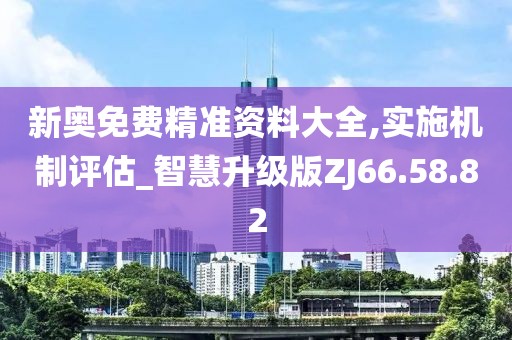 新奥免费精准资料大全,实施机制评估_智慧升级版ZJ66.58.82